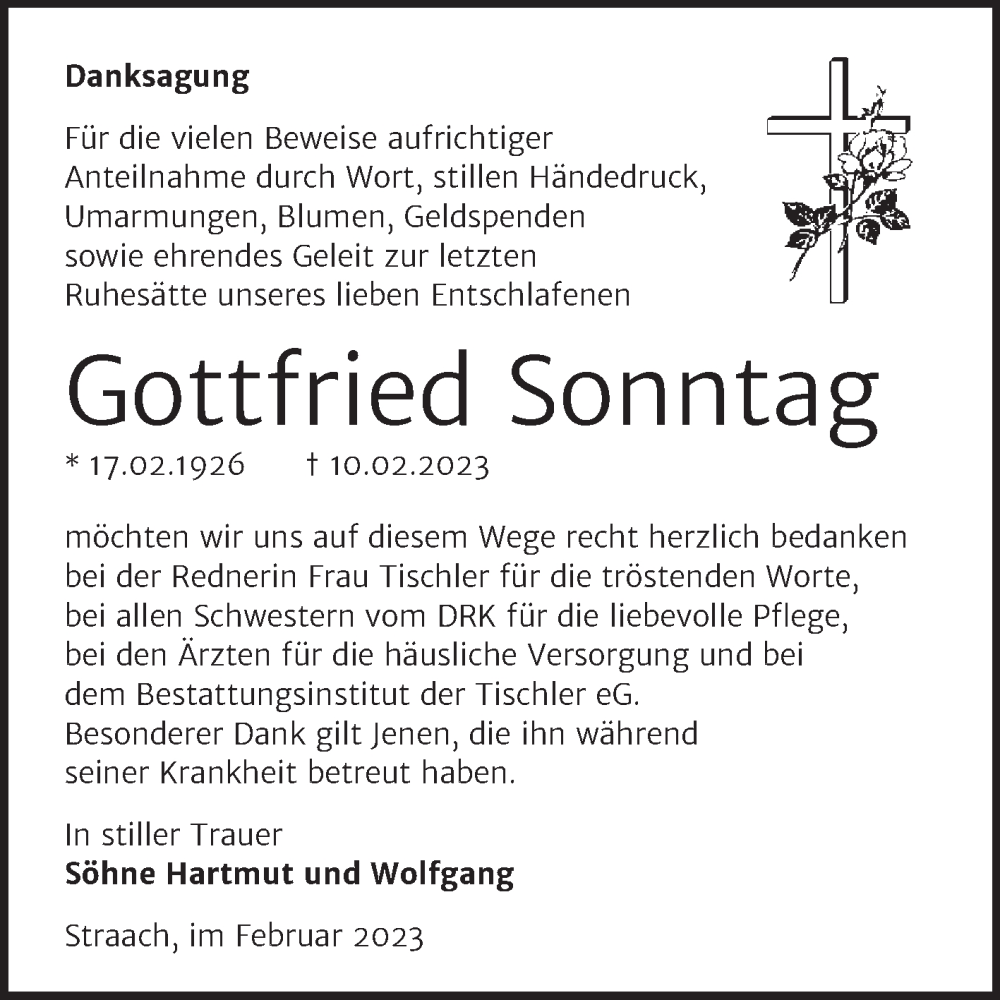 Danksagung

Für die vielen Beweise aufrichtiger Anteilnahme durch Wort, stillen Händedruck, Umarmungen, Blumen, Geldspenden sowie ehrendes Geleit zur letzten Ruhesätte unseres lieben Entschlafenen

Gottfried Sonntag

* 17.02.1926 † 10.02.2023

möchten wir uns auf diesem Wege recht herzlich bedanken bei der Rednerin Frau Tischler für die tröstenden Worte, bei allen Schwestern vom DRK für die liebevolle Pflege, bei den Ärzten für die häusliche Versorgung und bei dem Bestattungsinstitut der Tischler eG.
Besonderer Dank gilt Jenen, die ihn während seiner Krankheit betreut haben.

In stiller Trauer
Söhne Hartmut und Wolfgang

Straach, im Februar 2023